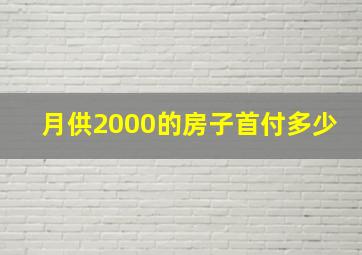 月供2000的房子首付多少